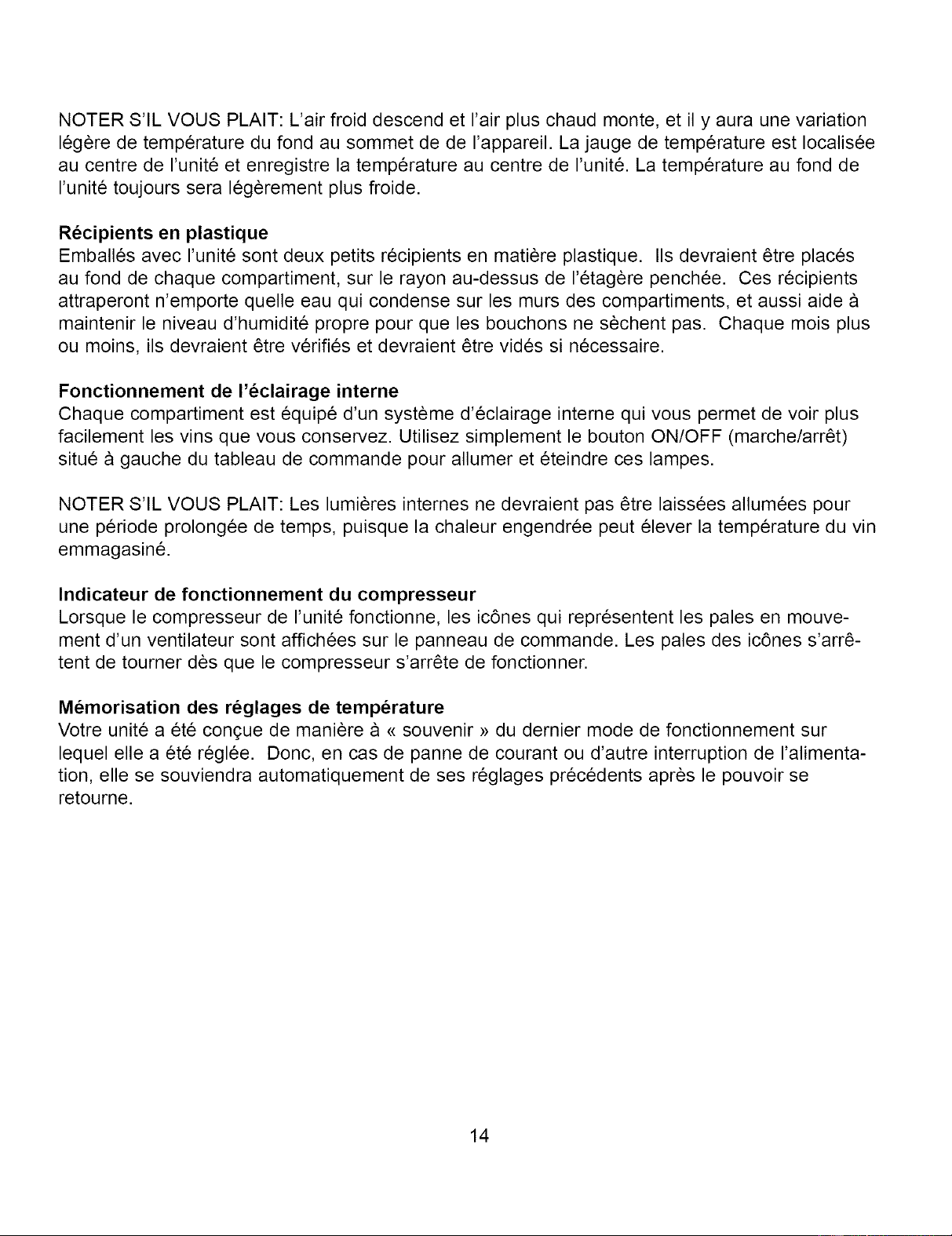 NOTER S'IL VOUS PLAIT: L'air froid descend et l'air plus chaud monte, et il y aura une variation légère de température du fond au sommet de de l'appareil. La jauge de température est localisée au centre de l'unité et enregistre la température au centre de l'unité. La température au fond de l'unité toujours sera légèrement plus froide.

Récipients en plastique
Emballés avec l'unité sont deux petits récipients en matière plastique. Ils devraient être placés au fond de chaque compartiment, sur le rayon au-dessus de l'étagère penchée. Ces récipients attraperont n'emporte quelle eau qui condense sur les murs des compartiments, et aussi aide à maintenir le niveau d'humidité propre pour que les bouchons ne sèchent pas. Chaque mois plus ou moins, ils devraient être vérifiés et devraient être vidés si nécessaire.

Fonctionnement de l'éclairage interne
Chaque compartiment est équipé d'un système d'éclairage interne qui vous permet de voir plus facilement les vins que vous conservez. Utilisez simplement le bouton ON/OFF (marche/arrêt) situé à gauche du tableau de commande pour allumer et éteindre ces lampes.

NOTER S'IL VOUS PLAIT: Les lumières internes ne devraient pas être laissées allumées pour une période prolongée de temps, puisque la chaleur engendrée peut élever la température du vin emmagasiné.

Indicateur de fonctionnement du compresseur
Lorsque le compresseur de l'unité fonctionne, les icônes qui représentent les pales en mouvement d'un ventilateur sont affichées sur le panneau de commande. Les pales des icônes s'arrêtent de tourner dès que le compresseur s'arrête de fonctionner.

Mémorisation des réglages de température
Votre unité a été conçue de manière à « souvenir » du dernier mode de fonctionnement sur lequel elle a été réglée. Donc, en cas de panne de courant ou d'autre interruption de l'alimentation, elle se souviendra automatiquement de ses réglages précédents après le pouvoir se retourne.

14